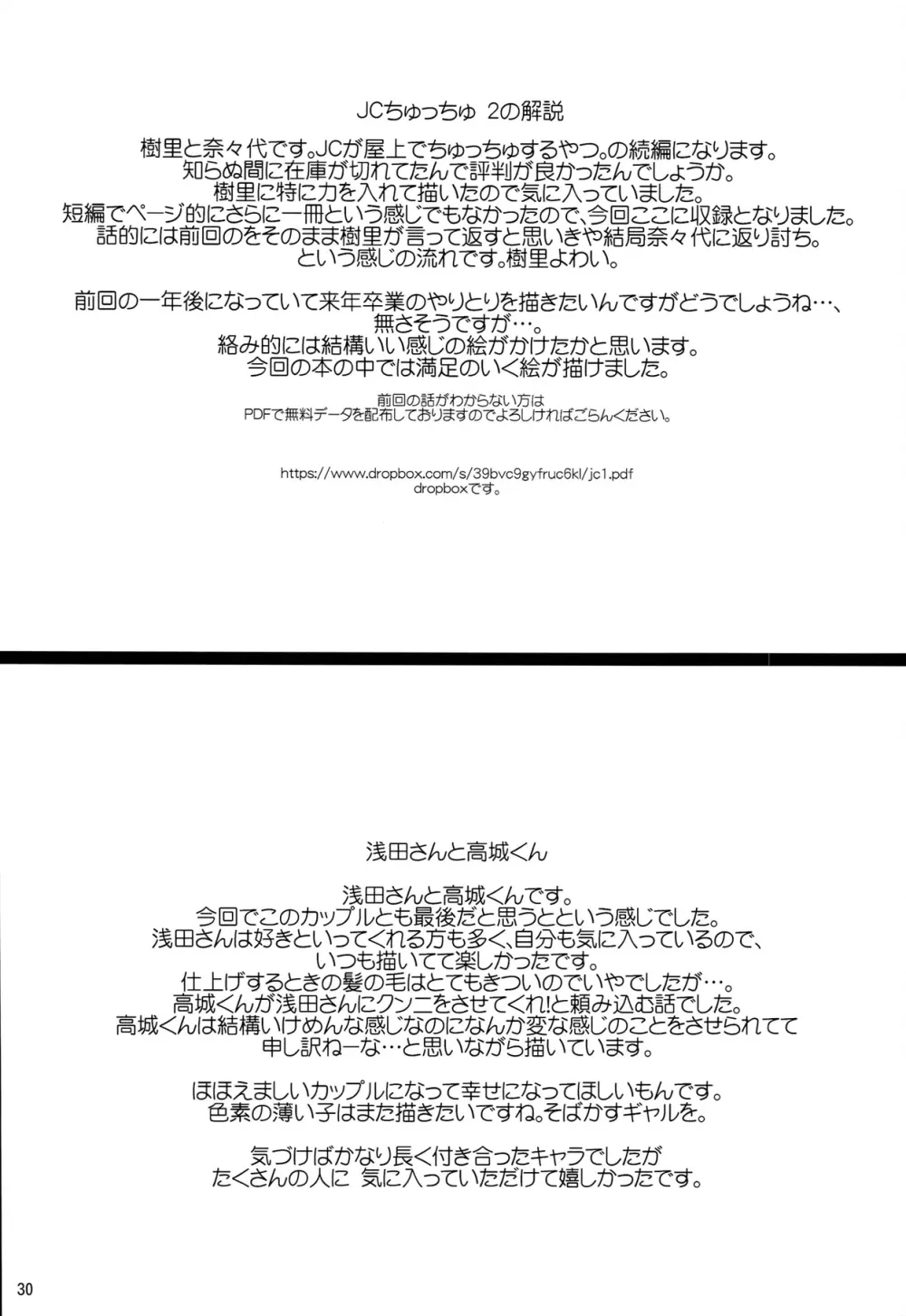 JCちゅっちゅ 2の解説

樹里と奈々代です。JCが屋上でちゅっちゅするやつ。の続編になります。
知らぬ間に在庫が切れてたんで評判が良かったんでしょうか。
樹里に特に力を入れて描いたので気に入っていました。
短編でページ的にさらに一冊という感じでもなかったので、今回ここに収録となりました。
話的には前回のをそのまま樹里が言って返すと思いきや結局奈々代に返り討ち。
という感じの流れです。樹里よわい。

前回の一年後になっていて来年卒業のやりとりを描きたいんですがどうでしょうね…、
無さそうですが…。
絡み的には結構いい感じの絵がかけたかと思います。
今回の本の中では満足のいく絵が描けました。

前回の話がわからない方は
PDFで無料データを配布しておりますのでよろしければごらんください。

https://www.dropbox.com/s/39bvc9gyfruc6kl/jc1.pdf
dropboxです。

浅田さんと高城くん

浅田さんと高城くんです。
今回でこのカップルとも最後だと思うとという感じでした。
浅田さんは好きといってくれる方も多く、自分も気に入っているので、
いつも描いてて楽しかったです。
仕上げするときの髪の毛はとてもきついのでいやでしたが…。
高城くんが浅田さんにクンニをさせてくれ!と頼み込む話でした。
高城くんは結構いけめんな感じなのになんか変な感じのことをさせられてて
申し訳ねーな…と思いながら描いています。

ほほえましいカップルになって幸せになってほしいもんです。
色素の薄い子はまた描きたいですね。そばかすギャルを。

気づけばかなり長く付き合ったキャラでしたが
たくさんの人に 気に入っていただけて嬉しかったです。

30